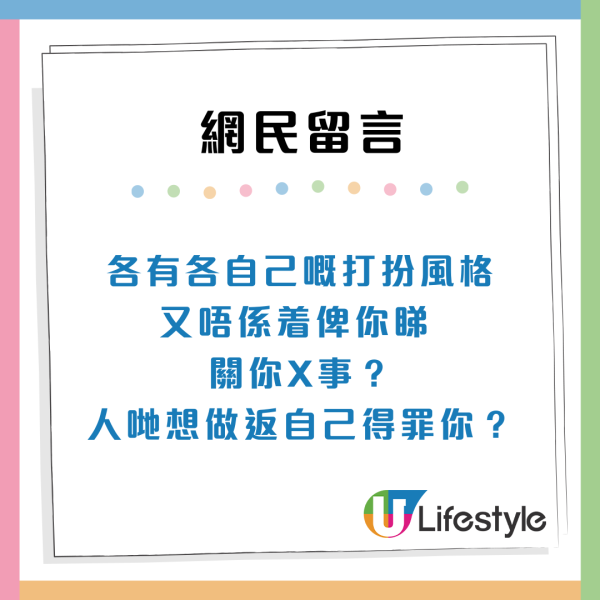 網民留言

各有各自己嘅打扮風格
又唔係着俾你睇
關你X事？
人哋想做返自己得罪你？

U Lifestyle